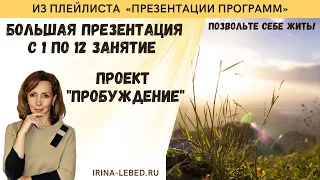 ИЗ ПЛЕЙЛИСТА «ПРЕЗЕНТАЦИИ ПРОГРАММ»

БОЛЬШАЯ ПРЕЗЕНТАЦИЯ С 1 ПО 12 ЗАНЯТИЕ

ПОЗВОЛЬТЕ СЕБЕ ЖИТЬ!

ПРОЕКТ "ПРОБУЖДЕНИЕ"

IRINA-LEBED.RU